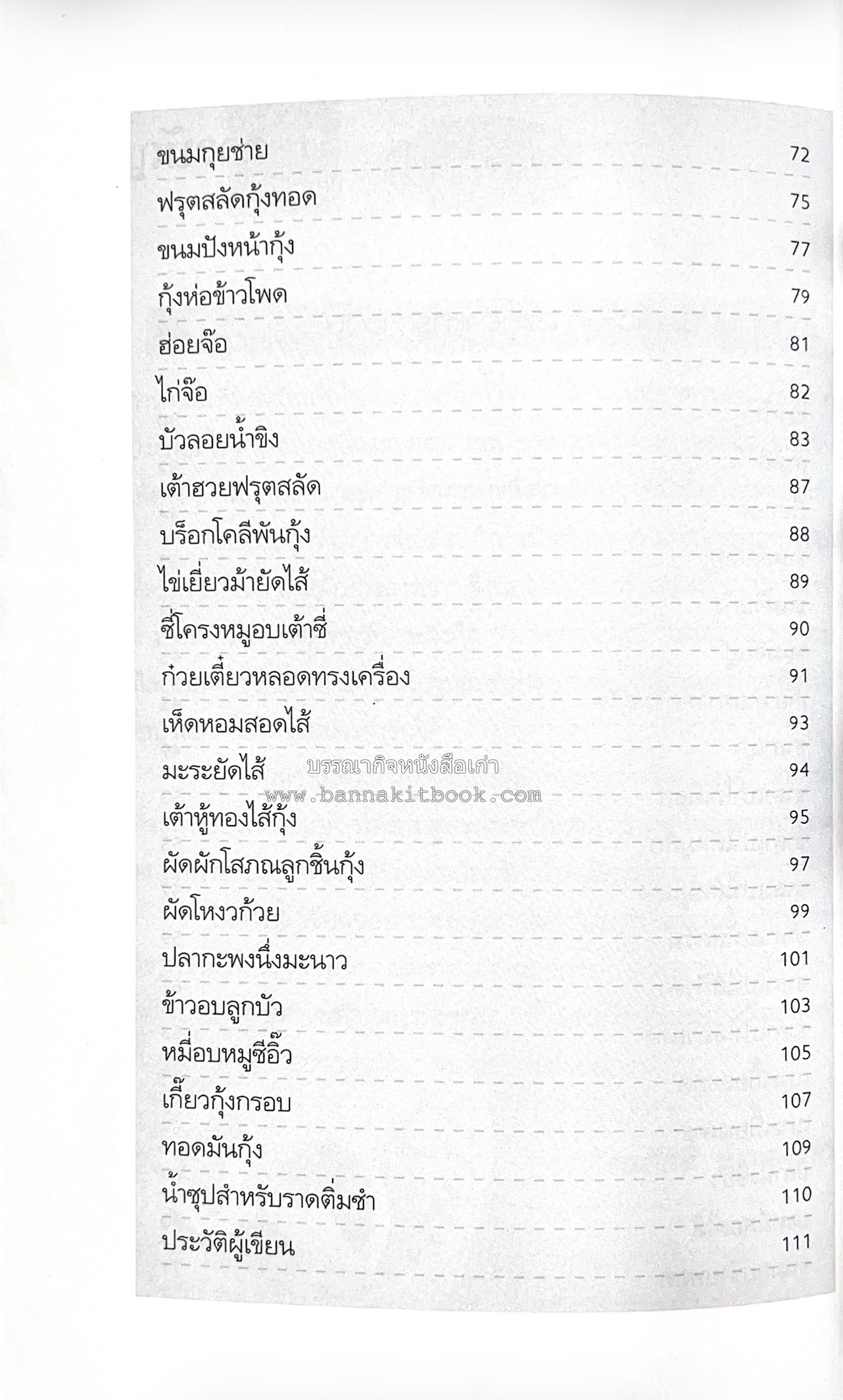 ขนมกุยช่าย 72

ฟรุตสลัดกุ้งทอด 75

ขนมปังหน้ากุ้ง 77

กุ้งห่อข้าวโพด 79

ฮ่อยจ๊อ 81

ไก่จ๊อ 82

บัวลอยน้ำขิง 83

เต้าฮวยฟรุตสลัด 87

บร็อกโคลีพันกุ้ง 88

ไข่เยี่ยวม้ายัดไส้ 89

ซี่โครงหมูอบเต้าซี่ 90

ก๋วยเตี๋ยวหลอดทรงเครื่อง 91

เห็ดหอมสอดไส้ 93

มะระยัดไส้ 94

บรรณากิจหนังสือเก่า
www.bannakitbook.com

เต้าหู้ทองไส้กุ้ง 95

ผัดผักโสภณลูกชิ้นกุ้ง 97

ผัดโหงวก้วย 99

ปลากะพงนึ่งมะนาว 101

ข้าวอบลูกบัว 103

หมี่อบหมูซีอิ๊ว 105

เกี๊ยวกุ้งกรอบ 107

ทอดมันกุ้ง 109

น้ำซุปสำหรับราดติ่มซำ 110

ประวัติผู้เขียน 111